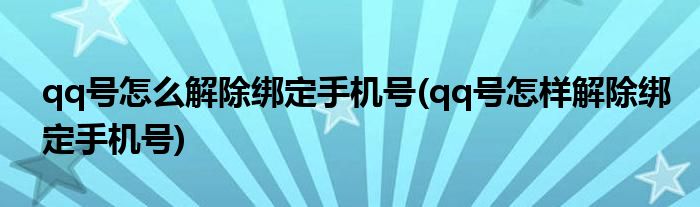 qq号怎么解除绑定手机号(qq号怎样解除绑定手机号)